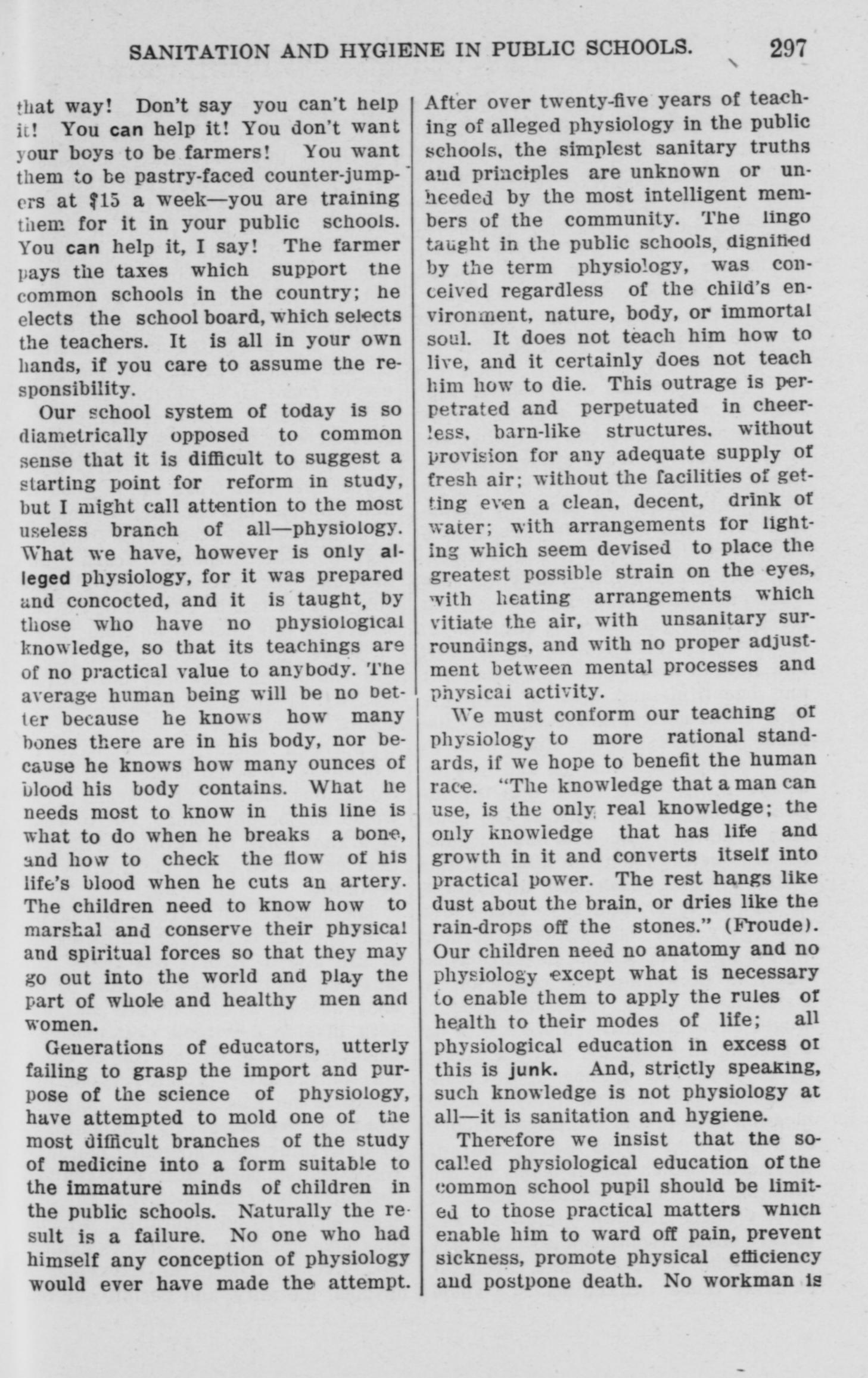 SANITATION AND HYGIENE IN PUBLIC SCHOOLS. 297

that way! Don't say you can't help it! You can help it! You don't want your boys to be farmers! You want them to be pastry-faced counter-jumpers at $15 a week—you are training them for it in your public schools. You can help it, I say! The farmer pays the taxes which support the common schools in the country; he elects the school board, which selects the teachers. It is all in your own hands, if you care to assume the responsibility.

Our school system of today is so diametrically opposed to common sense that it is difficult to suggest a starting point for reform in study, but I might call attention to the most useless branch of all—physiology. What we have, however is only alleged physiology, for it was prepared and concocted, and it is taught, by those who have no physiological knowledge, so that its teachings are of no practical value to anybody. The average human being will be no better because he knows how many bones there are in his body, nor because he knows how many ounces of blood his body contains. What he needs most to know in this line is what to do when he breaks a bone, and how to check the flow of his life's blood when he cuts an artery. The children need to know how to marshal and conserve their physical and spiritual forces so that they may go out into the world and play the part of whole and healthy men and women.

Generations of educators, utterly failing to grasp the import and purpose of the science of physiology, have attempted to mold one of the most difficult branches of the study of medicine into a form suitable to the immature minds of children in the public schools. Naturally the result is a failure. No one who had himself any conception of physiology would ever have made the attempt. After over twenty-five years of teaching of alleged physiology in the public schools, the simplest sanitary truths and principles are unknown or unheeded by the most intelligent members of the community. The lingo taught in the public schools, dignified by the term physiology, was conceived regardless of the child's environment, nature, body, or immortal soul. It does not teach him how to live, and it certainly does not teach him how to die. This outrage is perpetrated and perpetuated in cheerless, barn-like structures, without provision for any adequate supply of fresh air; without the facilities of getting even a clean, decent, drink of water; with arrangements for lighting which seem devised to place the greatest possible strain on the eyes, with heating arrangements which vitiate the air, with unsanitary surroundings, and with no proper adjustment between mental processes and physical activity.

We must conform our teaching of physiology to more rational standards, if we hope to benefit the human race. "The knowledge that a man can use, is the only real knowledge; the only knowledge that has life and growth in it and converts itself into practical power. The rest hangs like dust about the brain, or dries like the rain-drops off the stones." (Froude). Our children need no anatomy and no physiology except what is necessary to enable them to apply the rules of health to their modes of life; all physiological education in excess of this is junk. And, strictly speaking, such knowledge is not physiology at all—it is sanitation and hygiene.

Therefore we insist that the so-called physiological education of the common school pupil should be limited to those practical matters which enable him to ward off pain, prevent sickness, promote physical efficiency and postpone death. No workman is